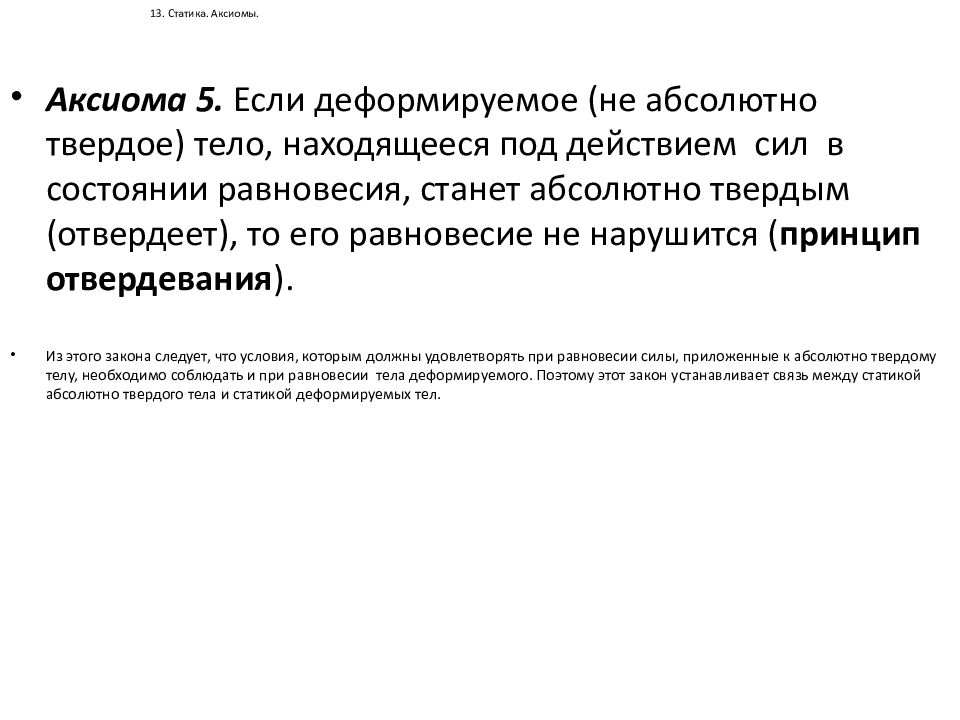 13. Статика. Аксиомы.

• Аксиома 5. Если деформируемое (не абсолютно твердое) тело, находящееся под действием сил в состоянии равновесия, станет абсолютно твердым (отвердеет), то его равновесие не нарушится (принцип отвердевания).

• Из этого закона следует, что условия, которым должны удовлетворять при равновесии силы, приложенные к абсолютно твердому телу, необходимо соблюдать и при равновесии тела деформируемого. Поэтому этот закон устанавливает связь между статикой абсолютно твердого тела и статикой деформируемых тел.